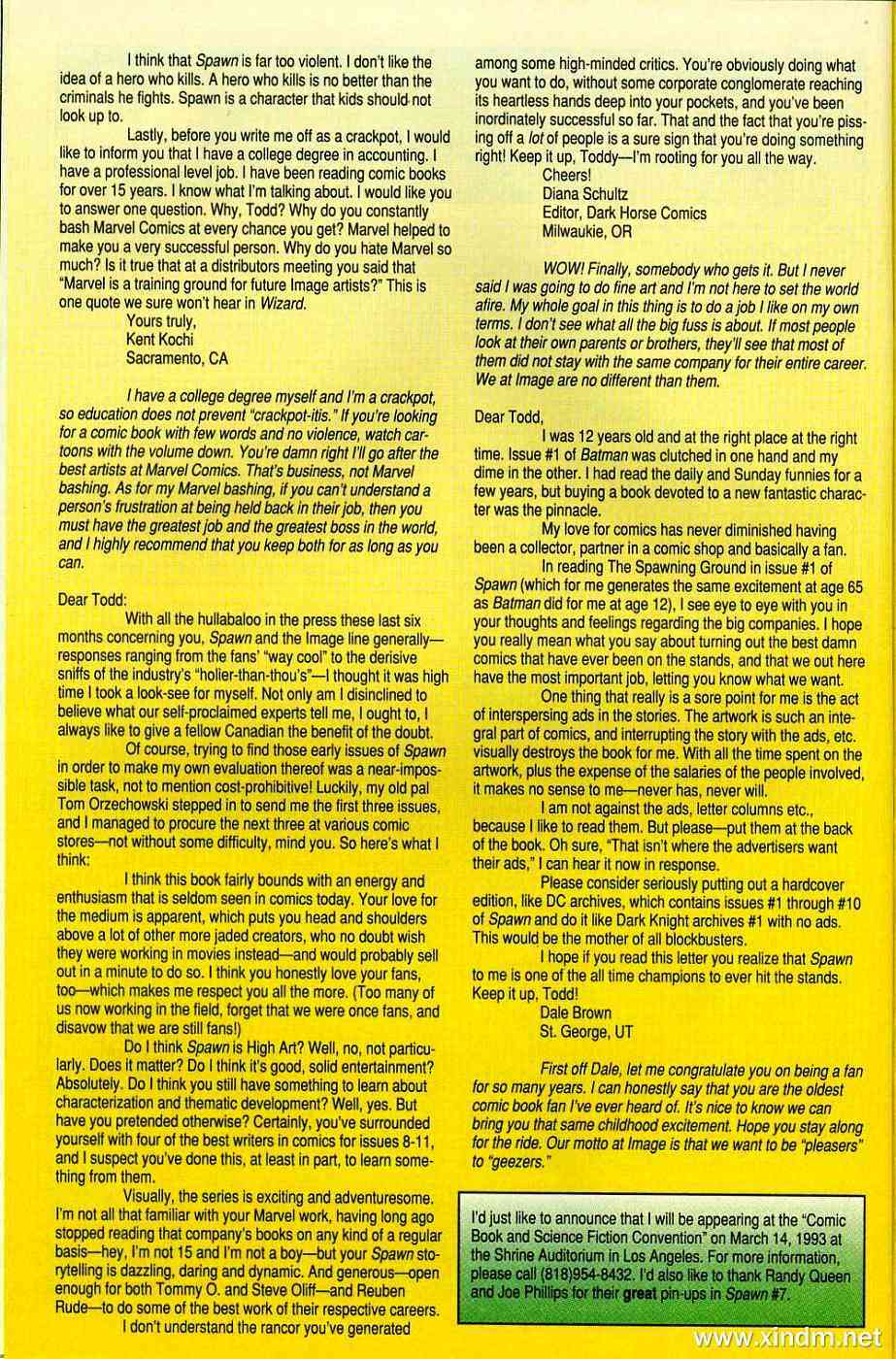 I think that Spawn is far too violent. I don't like the idea of a hero who kills. A hero who kills is no better than the criminals he fights. Spawn is a character that kids should not look up to.

Lastly, before you write me off as a crackpot, I would like to inform you that I have a college degree in accounting. I have a professional level job. I have been reading comic books for over 15 years. I know what I'm talking about. I would like you to answer one question. Why, Todd? Why do you constantly bash Marvel Comics at every chance you get? Marvel helped to make you a very successful person. Why do you hate Marvel so much? Is it true that at a distributors meeting you said that "Marvel is a training ground for future Image artists?" This is one quote we sure won't hear in Wizard.

Yours truly,
Kent Kochi
Sacramento, CA

I have a college degree myself and I'm a crackpot, so education does not prevent "crackpot-itis." If you're looking for a comic book with few words and no violence, watch cartoons with the volume down. You're damn right I'll go after the best artists at Marvel Comics. That's business, not Marvel bashing. As for my Marvel bashing, if you can't understand a person's frustration at being held back in their job, then you must have the greatest job and the greatest boss in the world, and I highly recommend that you keep both for as long as you can.

Dear Todd:

With all the hullabaloo in the press these last six months concerning you, Spawn and the Image line generally—responses ranging from the fans' "way cool" to the derisive sniffs of the industry's "holier-than-thou's"—I thought it was high time I took a look-see for myself. Not only am I disinclined to believe what our self-proclaimed experts tell me, I ought to, I always like to give a fellow Canadian the benefit of the doubt.

Of course, trying to find those early issues of Spawn in order to make my own evaluation thereof was a near-impossible task, not to mention cost-prohibitive! Luckily, my old pal Tom Orzechowski stepped in to send me the first three issues, and I managed to procure the next three at various comic stores—not without some difficulty, mind you. So here's what I think:

I think this book fairly bounds with an energy and enthusiasm that is seldom seen in comics today. Your love for the medium is apparent, which puts you head and shoulders above a lot of other more jaded creators, who no doubt wish they were working in movies instead—and would probably sell out in a minute to do so. I think you honestly love your fans, too—which makes me respect you all the more. (Too many of us now working in the field, forget that we were once fans, and disavow that we are still fans!)

Do I think Spawn is High Art? Well, no, not particularly. Does it matter? Do I think it's good, solid entertainment? Absolutely. Do I think you still have something to learn about characterization and thematic development? Well, yes. But have you pretended otherwise? Certainly, you've surrounded yourself with four of the best writers in comics for issues 8-11, and I suspect you've done this, at least in part, to learn something from them.

Visually, the series is exciting and adventuresome. I'm not all that familiar with your Marvel work, having long ago stopped reading that company's books on any kind of a regular basis—hey, I'm not 15 and I'm not a boy—but your Spawn storytelling is dazzling, daring and dynamic. And generous—open enough for both Tommy O. and Steve Oliff—and Reuben Rude—to do some of the best work of their respective careers.

I don't understand the rancor you've generated among some high-minded critics. You're obviously doing what you want to do, without some corporate conglomerate reaching its heartless hands deep into your pockets, and you've been inordinately successful so far. That and the fact that you're pissing off a lot of people is a sure sign that you're doing something right! Keep it up, Toddy—I'm rooting for you all the way.

Cheers!
Diana Schultz
Editor, Dark Horse Comics
Milwaukie, OR

WOW! Finally, somebody who gets it. But I never said I was going to do fine art and I'm not here to set the world afire. My whole goal in this thing is to do a job I like on my own terms. I don't see what all the big fuss is about. If most people look at their own parents or brothers, they'll see that most of them did not stay with the same company for their entire career. We at Image are no different than them.

Dear Todd,

I was 12 years old and at the right place at the right time. Issue #1 of Batman was clutched in one hand and my dime in the other. I had read the daily and Sunday funnies for a few years, but buying a book devoted to a new fantastic character was the pinnacle.

My love for comics has never diminished having been a collector, partner in a comic shop and basically a fan.

In reading The Spawning Ground in issue #1 of Spawn (which for me generates the same excitement at age 65 as Batman did for me at age 12), I see eye to eye with you in your thoughts and feelings regarding the big companies. I hope you really mean what you say about turning out the best damn comics that have ever been on the stands, and that we out here have the most important job, letting you know what we want.

One thing that really is a sore point for me is the act of interspersing ads in the stories. The artwork is such an integral part of comics, and interrupting the story with the ads, etc. visually destroys the book for me. With all the time spent on the artwork, plus the expense of the salaries of the people involved, it makes no sense to me—never has, never will.

I am not against the ads, letter columns etc., because I like to read them. But please—put them at the back of the book. Oh sure, "That isn't where the advertisers want their ads," I can hear it now in response.

Please consider seriously putting out a hardcover edition, like DC archives, which contains issues #1 through #10 of Spawn and do it like Dark Knight archives #1 with no ads. This would be the mother of all blockbusters.

I hope if you read this letter you realize that Spawn to me is one of the all time champions to ever hit the stands. Keep it up, Todd!

Dale Brown
St. George, UT

First off Dale, let me congratulate you on being a fan for so many years. I can honestly say that you are the oldest comic book fan I've ever heard of. It's nice to know we can bring you that same childhood excitement. Hope you stay along for the ride. Our motto at Image is that we want to be "pleasers" to "geezers."

I'd just like to announce that I will be appearing at the "Comic Book and Science Fiction Convention" on March 14, 1993 at the Shrine Auditorium in Los Angeles. For more information, please call (818)954-8432. I'd also like to thank Randy Queen and Joe Phillips for their great pin-ups in Spawn #7.

www.xindm.net